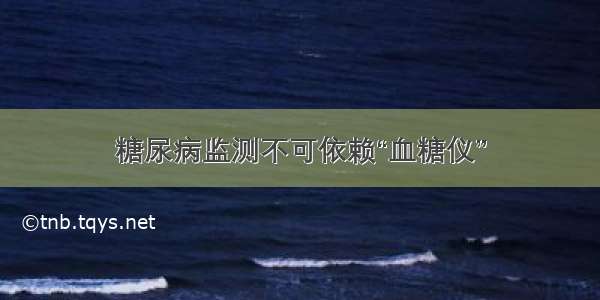 糖尿病监测不可依赖“血糖仪”

©tnb.tqys.net